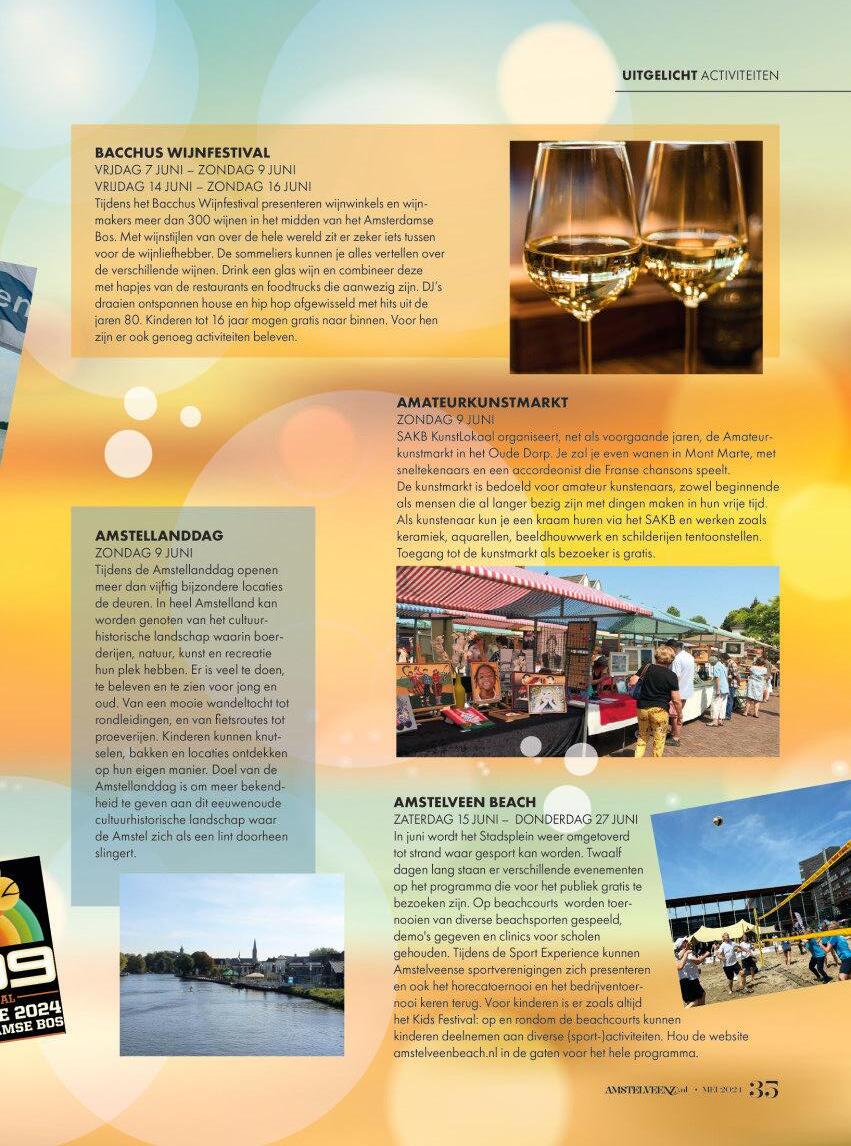 UITGELICHT ACTIVITEITEN

BACCHUS WIJNFESTIVAL
VRIJDAG 7 JUNI – ZONDAG 9 JUNI
VRIJDAG 14 JUNI – ZONDAG 16 JUNI
Tijdens het Bacchus Wijnfestival presenteren wijnwinkels en wijnmakers meer dan 300 wijnen in het midden van het Amsterdamse Bos. Met wijnstijlen van over de hele wereld zit er zeker iets tussen voor de wijnliefhebber. De sommeliers kunnen je alles vertellen over de verschillende wijnen. Drink een glas wijn en combineer deze met hapjes van de restaurants en foodtrucks die aanwezig zijn. DJ's draaien ontspannen house en hip hop afgewisseld met hits uit de jaren 80. Kinderen tot 16 jaar mogen gratis naar binnen. Voor hen zijn er ook genoeg activiteiten beleven.

AMATEURKUNSTMARKT
ZONDAG 9 JUNI
SAKB KunstLokaal organiseert, net als voorgaande jaren, de Amateurkunstmarkt in het Oude Dorp. Je zal je even wanen in Mont Marte, met sneltekenaars en een accordeonist die Franse chansons speelt.
De kunstmarkt is bedoeld voor amateur kunstenaars, zowel beginnende als mensen die al langer bezig zijn met dingen maken in hun vrije tijd. Als kunstenaar kun je een kraam huren via het SAKB en werken zoals keramiek, aquarellen, beeldhouwwerk en schilderijen tentoonstellen. Toegang tot de kunstmarkt als bezoeker is gratis.

AMSTELLANDDAG
ZONDAG 9 JUNI
Tijdens de Amstellanddag openen meer dan vijftig bijzondere locaties de deuren. In heel Amstelland kan worden genoten van het cultuurhistorische landschap waarin boerderijen, natuur, kunst en recreatie hun plek hebben. Er is veel te doen, te beleven en te zien voor jong en oud. Van een mooie wandeltocht tot rondleidingen, en van fietsroutes tot proeverijen. Kinderen kunnen knutselen, bakken en locaties ontdekken op hun eigen manier. Doel van de Amstellanddag is om meer bekendheid te geven aan dit eeuwenoude cultuurhistorische landschap waar de Amstel zich als een lint doorheen slingert.

AMSTELVEEN BEACH
ZATERDAG 15 JUNI – DONDERDAG 27 JUNI
In juni wordt het Stadsplein weer omgetoverd tot strand waar gesport kan worden. Twaalf dagen lang staan er verschillende evenementen op het programma die voor het publiek gratis te bezoeken zijn. Op beachcourts worden toernooien van diverse beachsporten gespeeld, demo's gegeven en clinics voor scholen gehouden. Tijdens de Sport Experience kunnen Amstelveense sportverenigingen zich presenteren en ook het horecatoernooi en het bedrijventoernooi keren terug. Voor kinderen is er zoals altijd het Kids Festival: op en rondom de beachcourts kunnen kinderen deelnemen aan diverse (sport-)activiteiten. Hou de website amstelveenbeach.nl in de gaten voor het hele programma.

AMSTELVEENZ.nl • MEI 2024 35